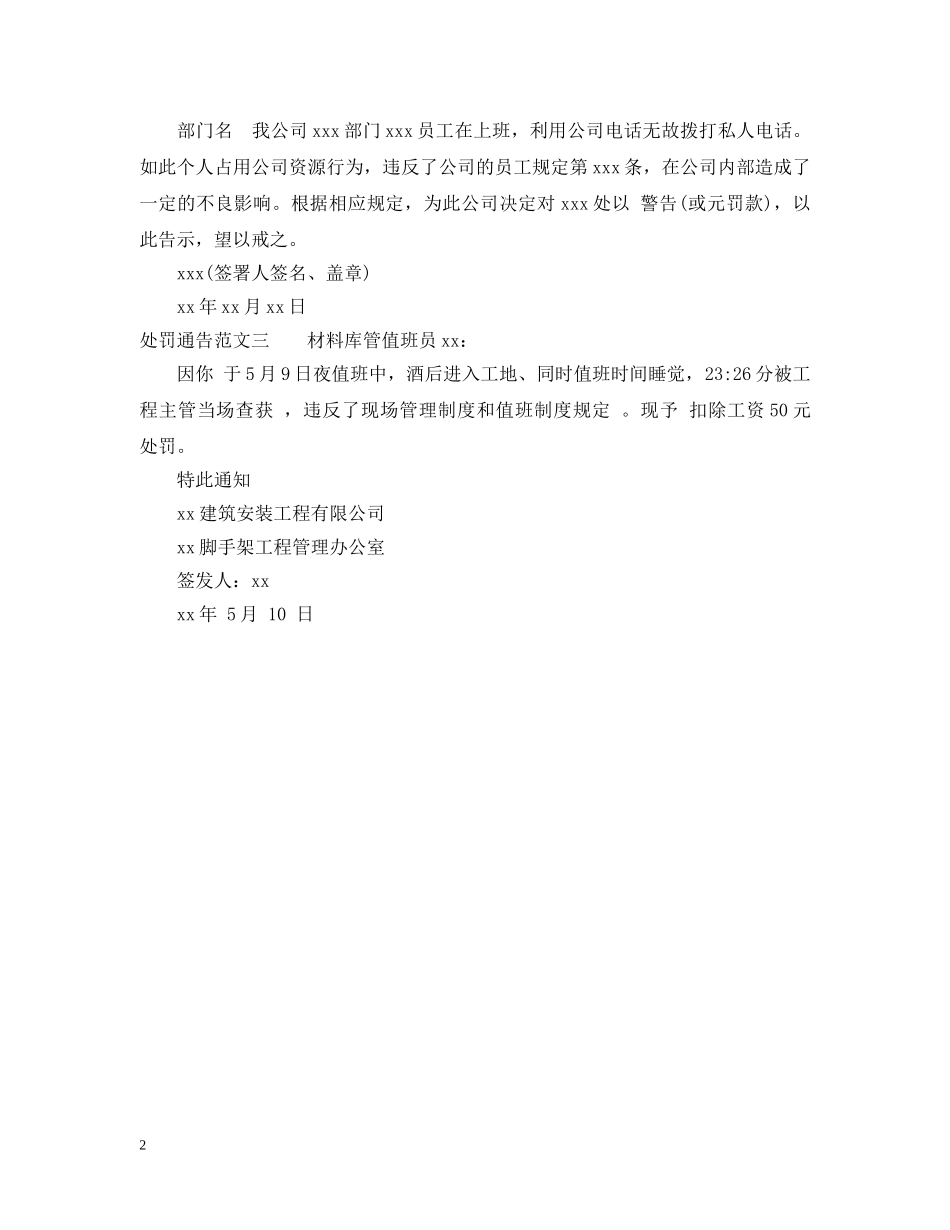 部门名 我公司xxx部门xxx员工在上班，利用公司电话无故拨打私人电话。如此个人占用公司资源行为，违反了公司的员工规定第xxx条，在公司内部造成了一定的不良影响。根据相应规定，为此公司决定对xxx处以 警告(或元罚款)，以此告示，望以戒之。

xxx(签署人签名、盖章)

xx年xx月xx日

处罚通告范文三 材料库管值班员xx：

因你 于5月9日夜值班中，酒后进入工地、同时值班时间睡觉，23:26分被工程主管当场查获 ，违反了现场管理制度和值班制度规定 。现予 扣除工资50元处罚。

特此通知

xx建筑安装工程有限公司

xx脚手架工程管理办公室

签发人：xx

xx年 5月 10 日

2